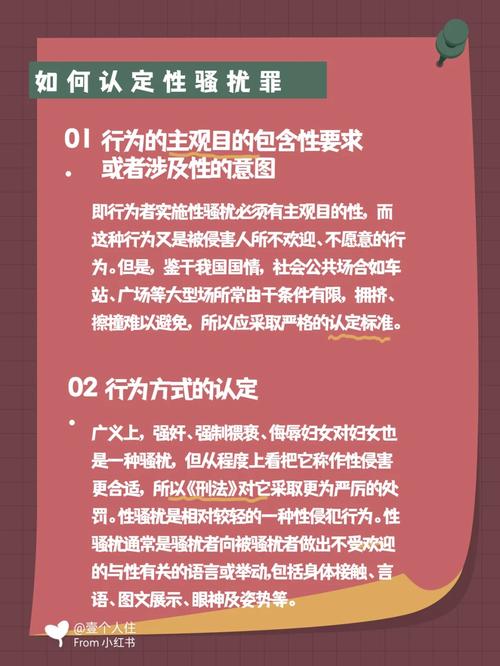 如何认定性骚扰罪

01. 行为的主观目的包含性要求或者涉及性的意图

即行为者实施性骚扰必须有主观目的性，而这种行为又是被侵害人所不欢迎、不愿意的行为。但是，鉴于我国国情，社会公共场合如车站、广场等大型场所常由于条件有限，拥挤、擦撞难以避免，所以应采取严格的认定标准。

02. 行为方式的认定

广义上，强奸、强制猥亵、侮辱妇女对妇女也是一种骚扰，但从程度上看把它称作性侵害更合适，所以《刑法》对它采取更为严厉的处罚。性骚扰是相对较轻的一种性侵犯行为。性骚扰通常是骚扰者向被骚扰者做出不受欢迎的与性有关的语言或举动,包括身体接触、言语、图文展示、眼神及姿势等。

@壹个人住
From 小红书